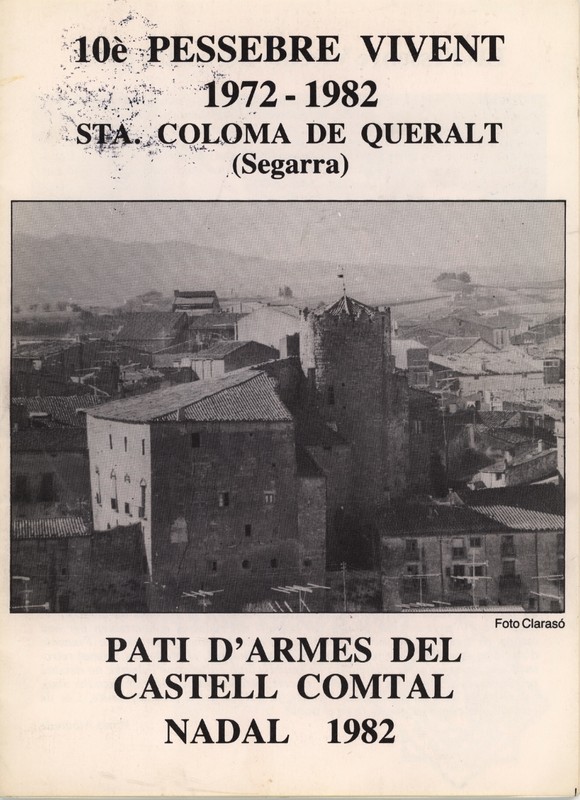 10è PESSEBRE VIVENT
1972 - 1982
STA. COLOMA DE QUERALT
(Segarra)

Foto Clarasó

PATI D'ARMES DEL
CASTELL COMTAL
NADAL 1982